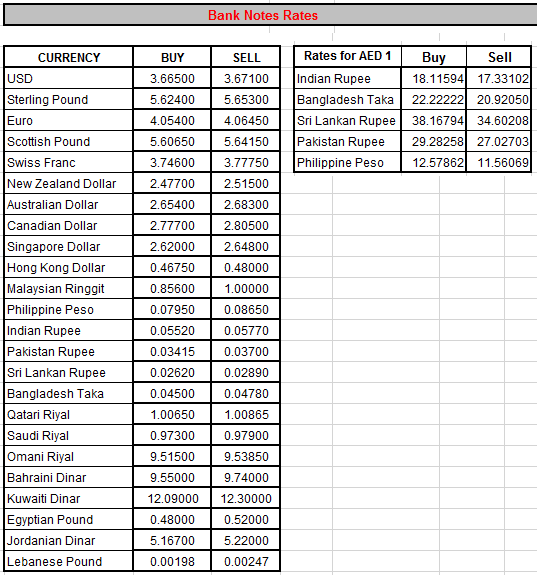 Bank Notes Rates

| CURRENCY | BUY | SELL |
|---|---|---|
| USD | 3.66500 | 3.67100 |
| Sterling Pound | 5.62400 | 5.65300 |
| Euro | 4.05400 | 4.06450 |
| Scottish Pound | 5.60650 | 5.64150 |
| Swiss Franc | 3.74600 | 3.77750 |
| New Zealand Dollar | 2.47700 | 2.51500 |
| Australian Dollar | 2.65400 | 2.68300 |
| Canadian Dollar | 2.77700 | 2.80500 |
| Singapore Dollar | 2.62000 | 2.64800 |
| Hong Kong Dollar | 0.46750 | 0.48000 |
| Malaysian Ringgit | 0.85600 | 1.00000 |
| Philippine Peso | 0.07950 | 0.08650 |
| Indian Rupee | 0.05520 | 0.05770 |
| Pakistan Rupee | 0.03415 | 0.03700 |
| Sri Lankan Rupee | 0.02620 | 0.02890 |
| Bangladesh Taka | 0.04500 | 0.04780 |
| Qatari Riyal | 1.00650 | 1.00865 |
| Saudi Riyal | 0.97300 | 0.97900 |
| Omani Riyal | 9.51500 | 9.53850 |
| Bahraini Dinar | 9.55000 | 9.74000 |
| Kuwaiti Dinar | 12.09000 | 12.30000 |
| Egyptian Pound | 0.48000 | 0.52000 |
| Jordanian Dinar | 5.16700 | 5.22000 |
| Lebanese Pound | 0.00198 | 0.00247 |

| Rates for AED 1 | Buy | Sell |
|---|---|---|
| Indian Rupee | 18.11594 | 17.33102 |
| Bangladesh Taka | 22.22222 | 20.92050 |
| Sri Lankan Rupee | 38.16794 | 34.60208 |
| Pakistan Rupee | 29.28258 | 27.02703 |
| Philippine Peso | 12.57862 | 11.56069 |